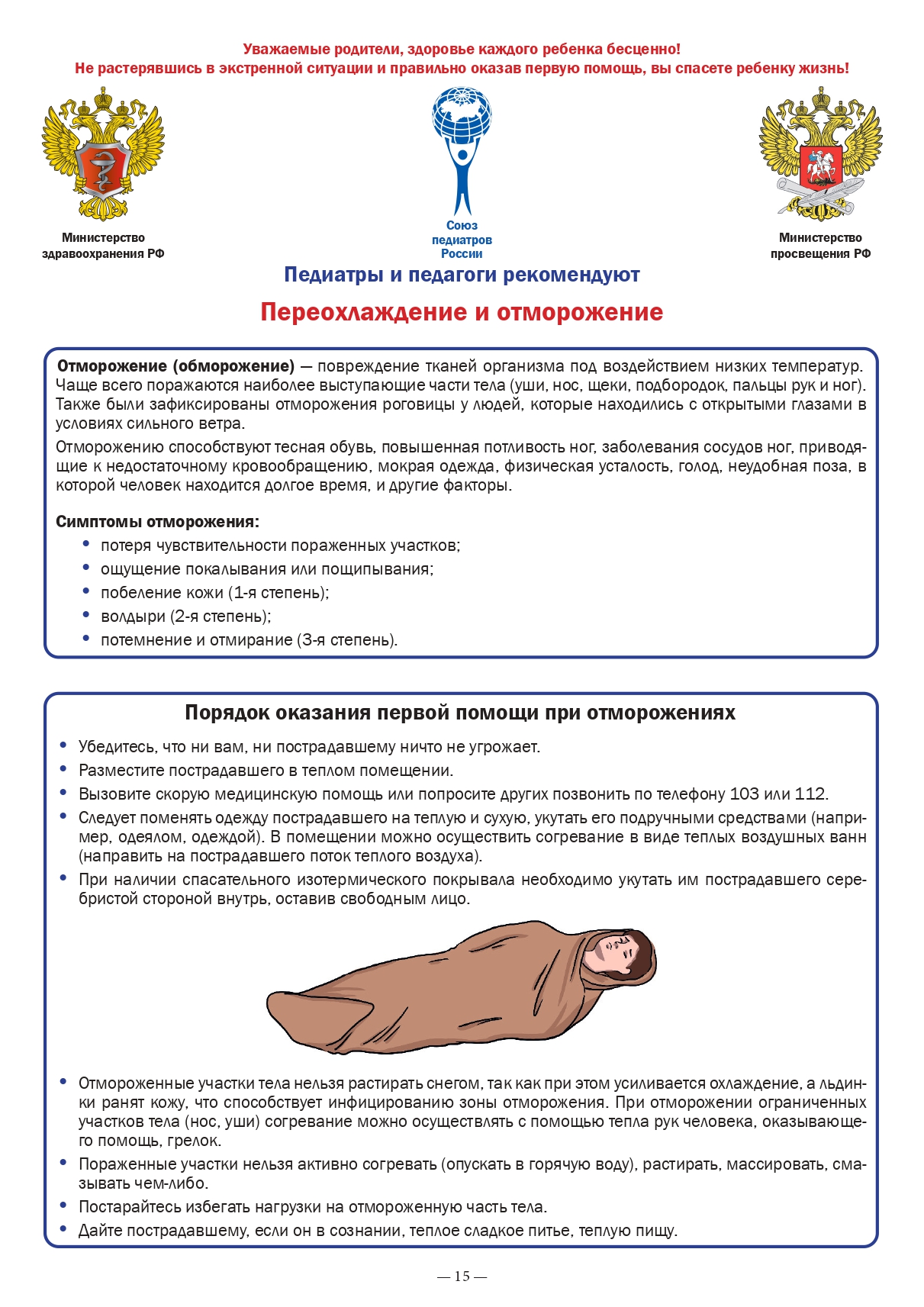 Уважаемые родители, здоровье каждого ребенка бесценно!
Не растерявшись в экстренной ситуации и правильно оказав первую помощь, вы спасете ребенку жизнь!

Министерство здравоохранения РФ

Союз педиатров России

Министерство просвещения РФ

Педиатры и педагоги рекомендуют

Переохлаждение и отморожение

Отморожение (обморожение) — повреждение тканей организма под воздействием низких температур. Чаще всего поражаются наиболее выступающие части тела (уши, нос, щеки, подбородок, пальцы рук и ног). Также были зафиксированы отморожения роговицы у людей, которые находились с открытыми глазами в условиях сильного ветра.

Отморожению способствуют тесная обувь, повышенная потливость ног, заболевания сосудов ног, приводящие к недостаточному кровообращению, мокрая одежда, физическая усталость, голод, неудобная поза, в которой человек находится долгое время, и другие факторы.

Симптомы отморожения:
• потеря чувствительности пораженных участков;
• ощущение покалывания или пощипывания;
• побеление кожи (1-я степень);
• волдыри (2-я степень);
• потемнение и отмирание (3-я степень).

Порядок оказания первой помощи при отморожениях

• Убедитесь, что ни вам, ни пострадавшему ничто не угрожает.
• Разместите пострадавшего в теплом помещении.
• Вызовите скорую медицинскую помощь или попросите других позвонить по телефону 103 или 112.
• Следует поменять одежду пострадавшего на теплую и сухую, укутать его подручными средствами (например, одеялом, одеждой). В помещении можно осуществить согревание в виде теплых воздушных ванн (направить на пострадавшего поток теплого воздуха).
• При наличии спасательного изотермического покрывала необходимо укутать им пострадавшего серебристой стороной внутрь, оставив свободным лицо.

• Отмороженные участки тела нельзя растирать снегом, так как при этом усиливается охлаждение, а льдинки ранят кожу, что способствует инфицированию зоны отморожения. При отморожении ограниченных участков тела (нос, уши) согревание можно осуществлять с помощью тепла рук человека, оказывающего помощь, грелок.
• Пораженные участки нельзя активно согревать (опускать в горячую воду), растирать, массировать, смазывать чем-либо.
• Постарайтесь избегать нагрузки на отмороженную часть тела.
• Дайте пострадавшему, если он в сознании, теплое сладкое питье, теплую пищу.

— 15 —